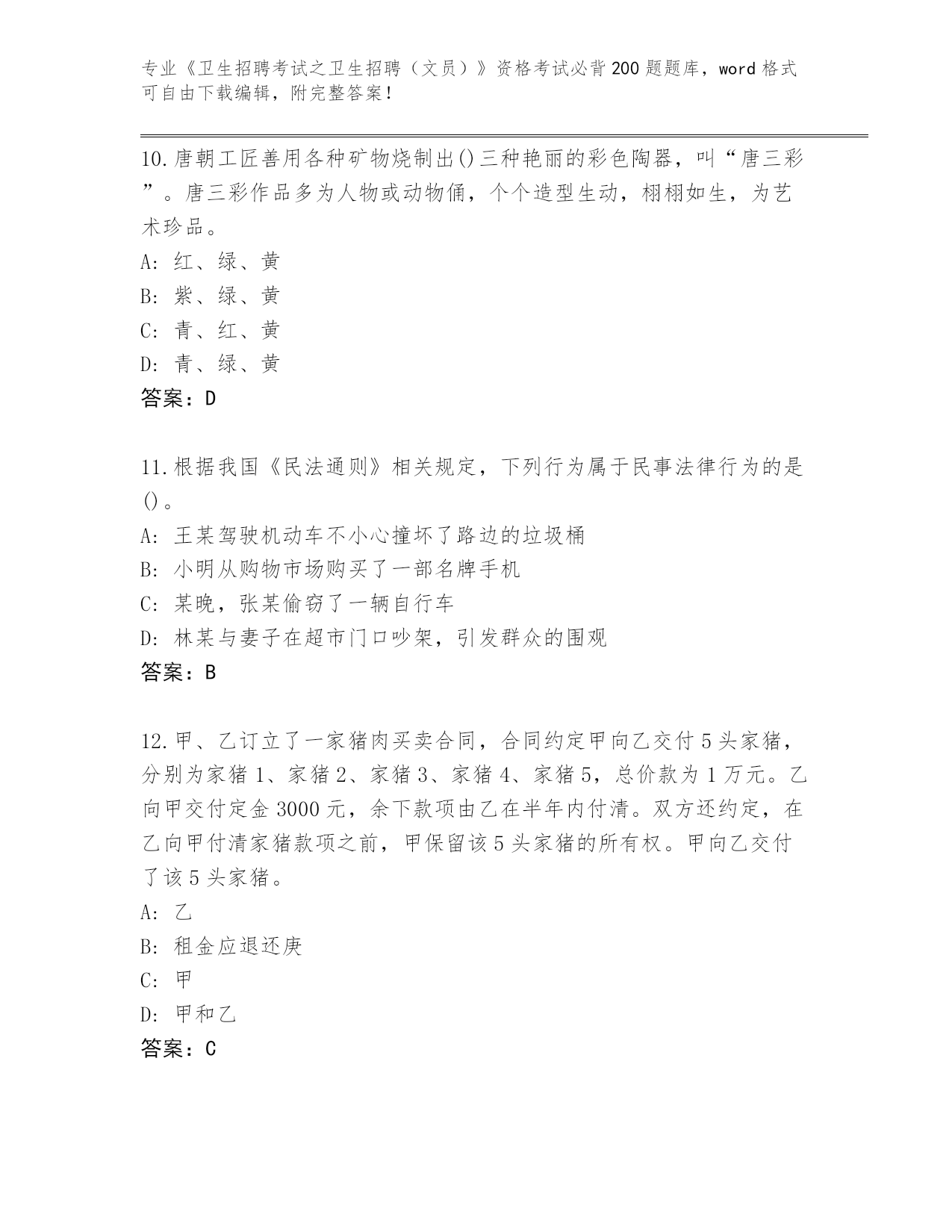 专业《卫生招聘考试之卫生招聘（文员）》资格考试必背200题题库，word格式可自由下载编辑，附完整答案！

10.唐朝工匠善用各种矿物烧制出()三种艳丽的彩色陶器，叫“唐三彩”。唐三彩作品多为人物或动物俑，个个造型生动，栩栩如生，为艺术珍品。
A: 红、绿、黄
B: 紫、绿、黄
C: 青、红、黄
D: 青、绿、黄
答案：D

11.根据我国《民法通则》相关规定，下列行为属于民事法律行为的是()。
A: 王某驾驶机动车不小心撞坏了路边的垃圾桶
B: 小明从购物市场购买了一部名牌手机
C: 某晚，张某偷窃了一辆自行车
D: 林某与妻子在超市门口吵架，引发群众的围观
答案：B

12.甲、乙订立了一家猪肉买卖合同，合同约定甲向乙交付5头家猪，分别为家猪1、家猪2、家猪3、家猪4、家猪5，总价款为1万元。乙向甲交付定金3000元，余下款项由乙在半年内付清。双方还约定，在乙向甲付清家猪款项之前，甲保留该5头家猪的所有权。甲向乙交付了该5头家猪。
A: 乙
B: 租金应退还庚
C: 甲
D: 甲和乙
答案：C